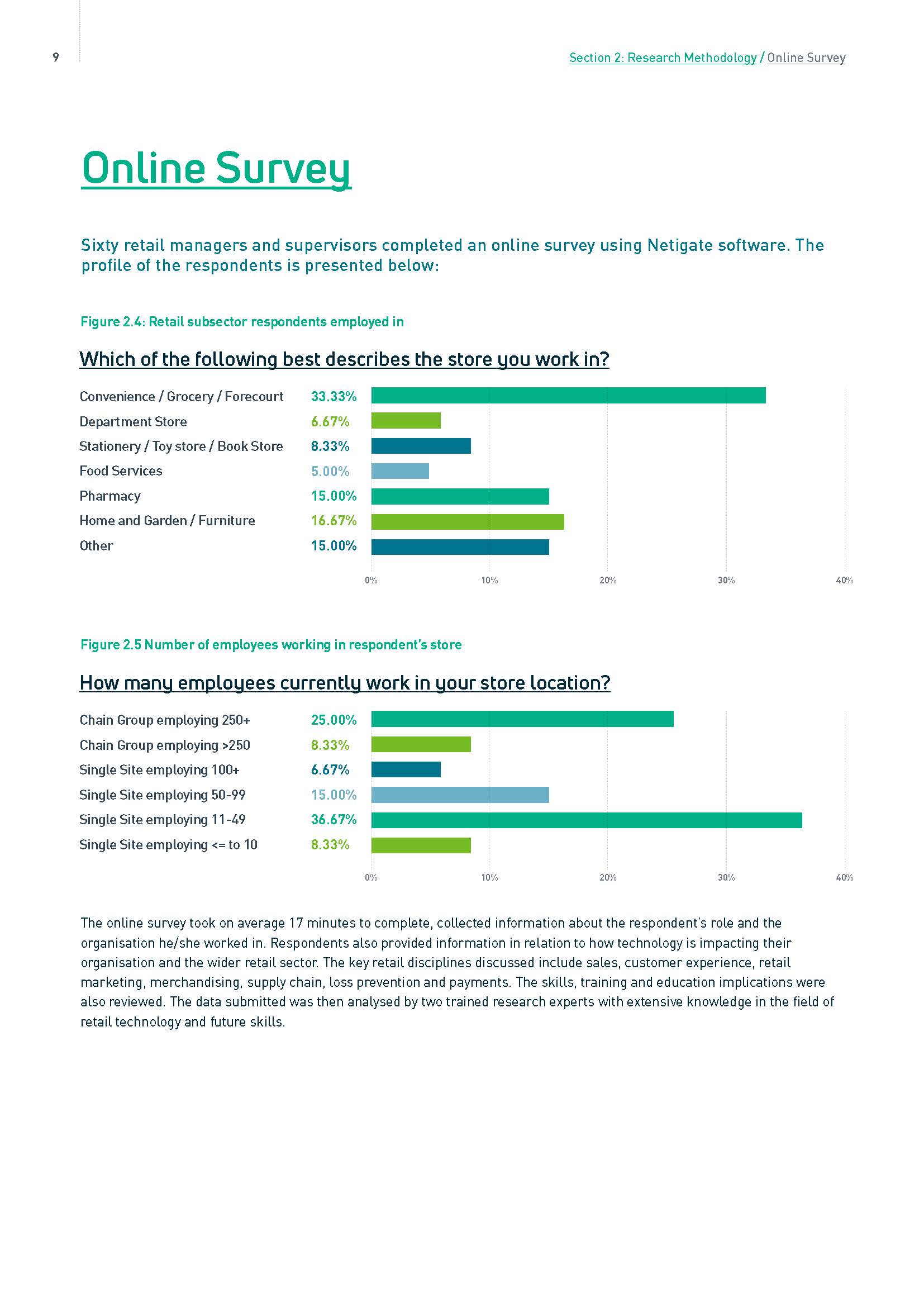 9

Section 2: Research Methodology / Online Survey

Online Survey

Sixty retail managers and supervisors completed an online survey using Netigate software. The profile of the respondents is presented below:

Figure 2.4: Retail subsector respondents employed in

Which of the following best describes the store you work in?

Convenience / Grocery / Forecourt 33.33%
Department Store 6.67%
Stationery / Toy store / Book Store 8.33%
Food Services 5.00%
Pharmacy 15.00%
Home and Garden / Furniture 16.67%
Other 15.00%

0% 10% 20% 30% 40%

Figure 2.5 Number of employees working in respondent's store

How many employees currently work in your store location?

Chain Group employing 250+ 25.00%
Chain Group employing >250 8.33%
Single Site employing 100+ 6.67%
Single Site employing 50-99 15.00%
Single Site employing 11-49 36.67%
Single Site employing <= to 10 8.33%

0% 10% 20% 30% 40%

The online survey took on average 17 minutes to complete, collected information about the respondent's role and the organisation he/she worked in. Respondents also provided information in relation to how technology is impacting their organisation and the wider retail sector. The key retail disciplines discussed include sales, customer experience, retail marketing, merchandising, supply chain, loss prevention and payments. The skills, training and education implications were also reviewed. The data submitted was then analysed by two trained research experts with extensive knowledge in the field of retail technology and future skills.